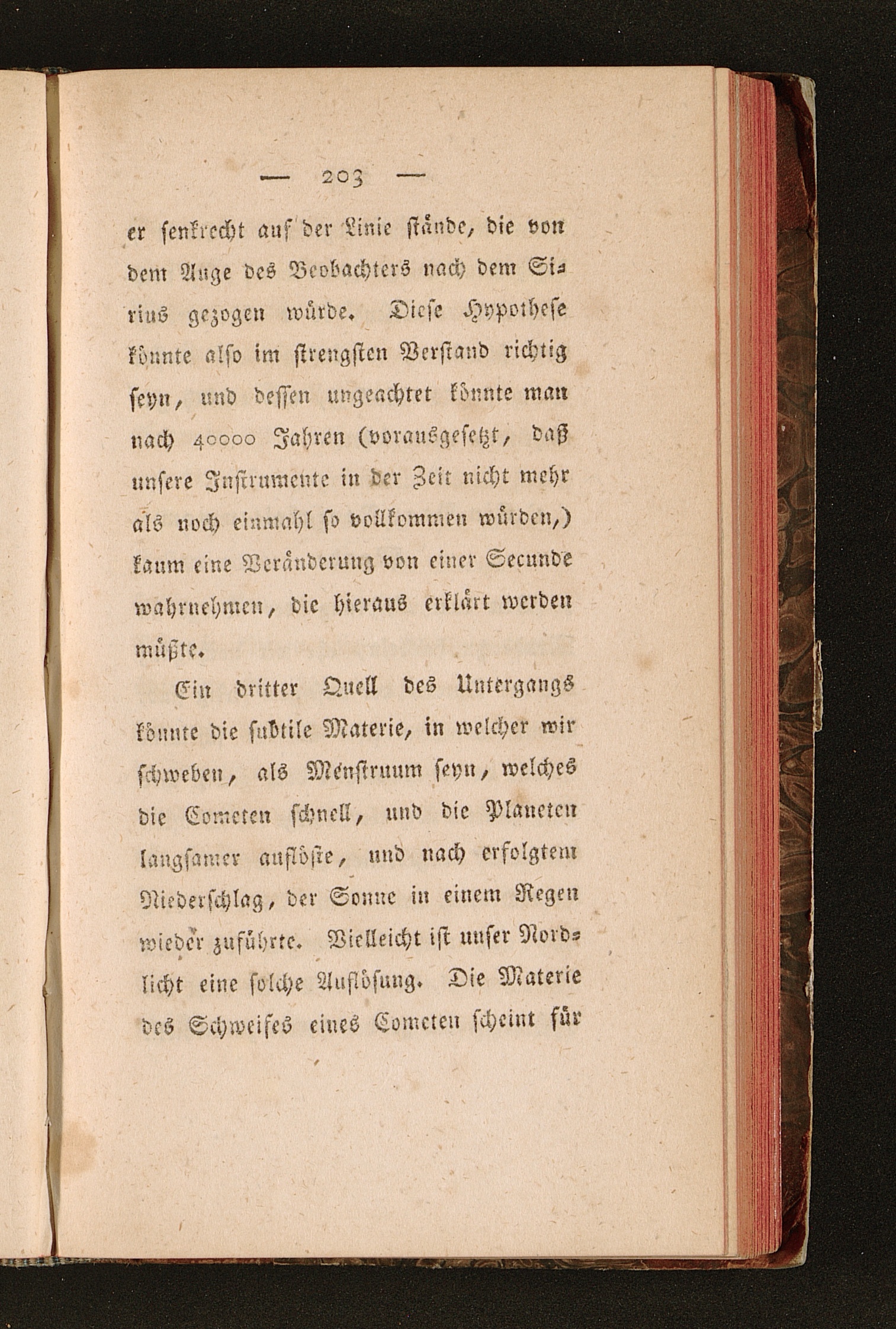 — 203 —

er senkrecht auf der Linie stände, die von dem Auge des Beobachters nach dem Sirius gezogen würde. Diese Hypothese könnte also im strengsten Verstand richtig seyn, und dessen ungeachtet könnte man nach 40000 Jahren (vorausgesetzt, daß unsere Instrumente in der Zeit nicht mehr als noch einmahl so vollkommen würden,) kaum eine Veränderung von einer Secunde wahrnehmen, die hieraus erklärt werden müßte.

Ein dritter Quell des Untergangs könnte die subtile Materie, in welcher wir schweben, als Menstruum seyn, welches die Cometen schnell, und die Planeten langsamer auflöste, und nach erfolgtem Niederschlag, der Sonne in einem Regen wieder zuführte. Vielleicht ist unser Nordlicht eine solche Auflösung. Die Materie des Schweifes eines Cometen scheint für